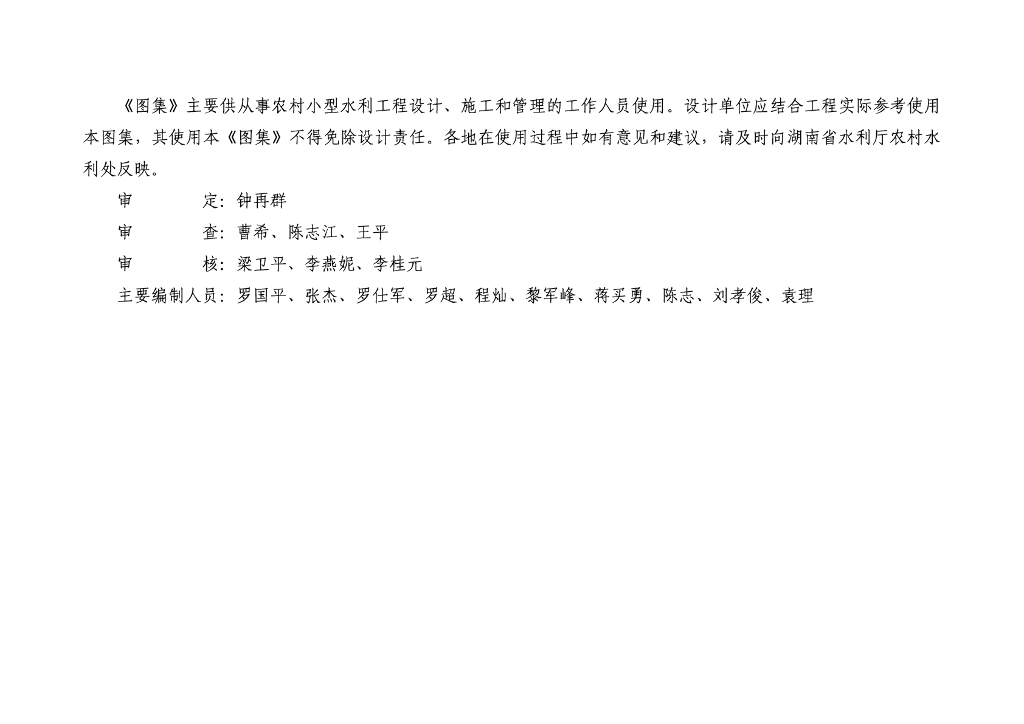 《图集》主要供从事农村小型水利工程设计、施工和管理的工作人员使用。设计单位应结合工程实际参考使用本图集，其使用本《图集》不得免除设计责任。各地在使用过程中如有意见和建议，请及时向湖南省水利厅农村水利处反映。

审　　　定：钟再群

审　　　查：曹希、陈志江、王平

审　　　核：梁卫平、李燕妮、李桂元

主要编制人员：罗国平、张杰、罗仕军、罗超、程灿、黎军峰、蒋买勇、陈志、刘孝俊、袁理